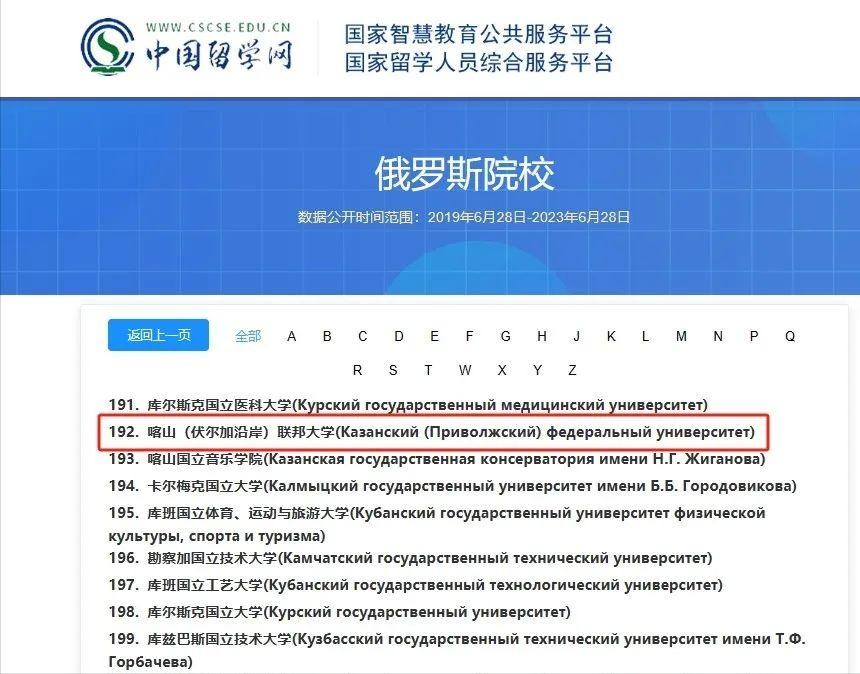 WWW.CSCSE.EDU.CN
中国留学网

国家智慧教育公共服务平台
国家留学人员综合服务平台

俄罗斯院校

数据公开时间范围：2019年6月28日-2023年6月28日

返回上一页 全部 A B C D E F G H J K L M N P Q R S T W X Y Z

191. 库尔斯克国立医科大学(Курский государственный медицинский университет)

192. 喀山（伏尔加沿岸）联邦大学(Казанский (Приволжский) федеральный университет)

193. 喀山国立音乐学院(Казанская государственная консерватория имени Н.Г. Жиганова)

194. 卡尔梅克国立大学(Калмыцкий государственный университет имени Б.Б. Городовикова)

195. 库班国立体育、运动与旅游大学(Кубанский государственный университет физической культуры, спорта и туризма)

196. 勘察加国立技术大学(Камчатский государственный технический университет)

197. 库班国立工艺大学(Кубанский государственный технологический университет)

198. 库尔斯克国立大学(Курский государственный университет)

199. 库兹巴斯国立技术大学(Кузбасский государственный технический университет имени Т.Ф. Горбачева)